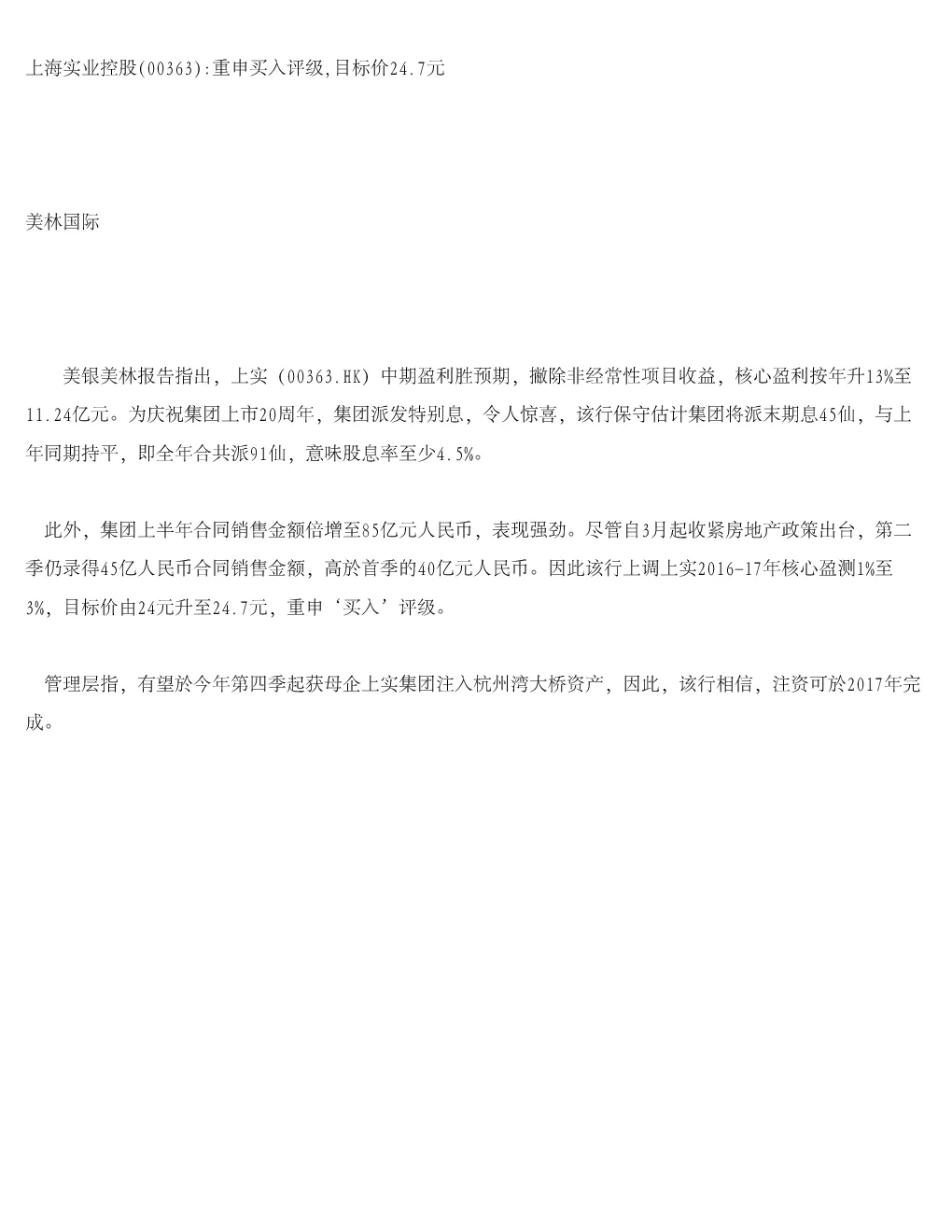 上海实业控股(00363):重申买入评级,目标价24.7元

美林国际

美银美林报告指出，上实（00363.HK）中期盈利胜预期，撇除非经常性项目收益，核心盈利按年升13%至11.24亿元。为庆祝集团上市20周年，集团派发特别息，令人惊喜，该行保守估计集团将派末期息45仙，与上年同期持平，即全年合共派91仙，意味股息率至少4.5%。

此外，集团上半年合同销售金额倍增至85亿元人民币，表现强劲。尽管自3月起收紧房地产政策出台，第二季仍录得45亿人民币合同销售金额，高於首季的40亿元人民币。因此该行上调上实2016-17年核心盈测1%至3%，目标价由24元升至24.7元，重申‘买入’评级。

管理层指，有望於今年第四季起获母企上实集团注入杭州湾大桥资产，因此，该行相信，注资可於2017年完成。